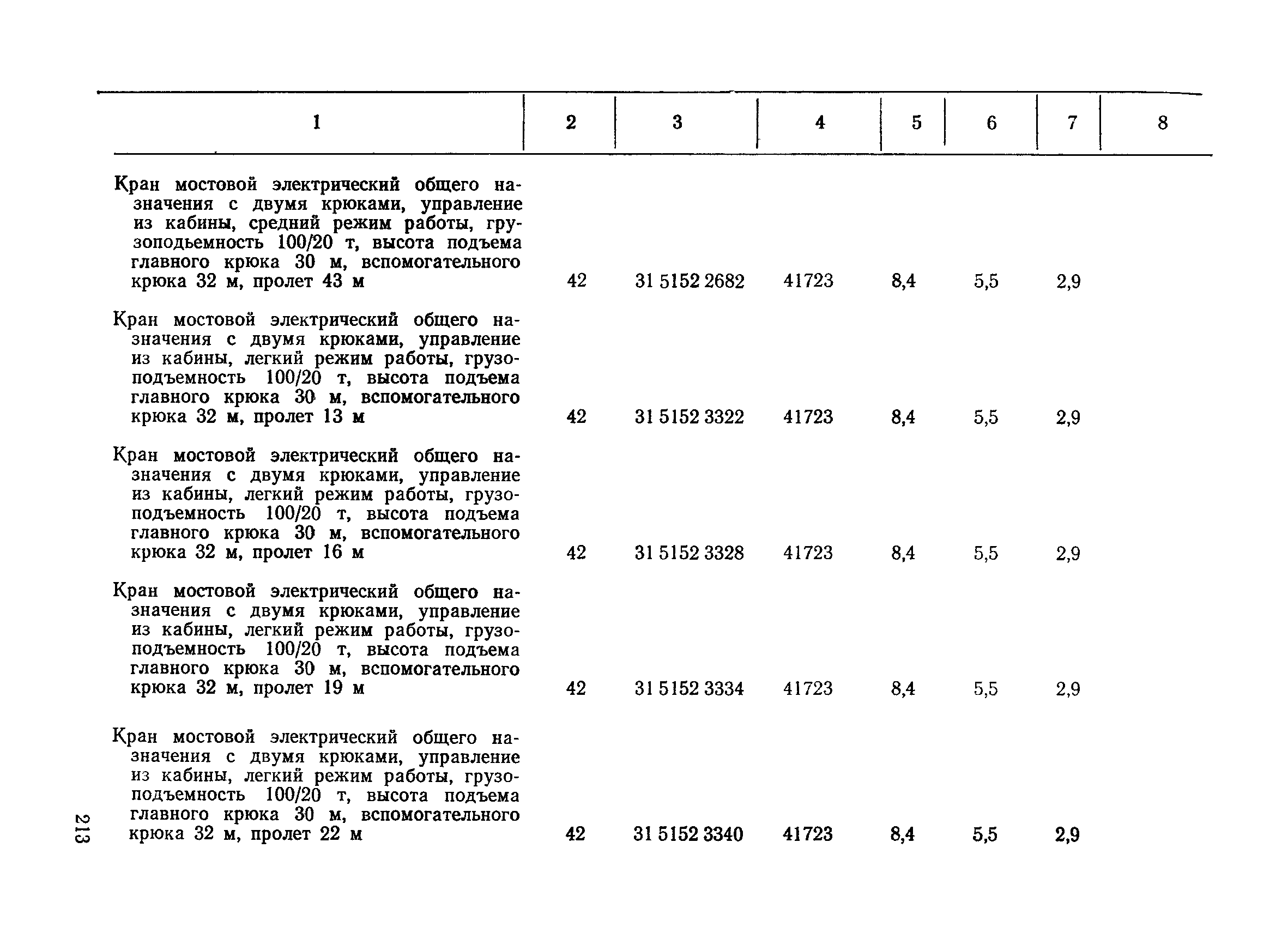 | 1 | 2 | 3 | 4 | 5 | 6 | 7 | 8 |
|---|---|---|---|---|---|---|---|
| Кран мостовой электрический общего назначения с двумя крюками, управление из кабины, средний режим работы, грузоподьемность 100/20 т, высота подъема главного крюка 30 м, вспомогательного крюка 32 м, пролет 43 м | 42 | 31 5152 2682 | 41723 | 8,4 | 5,5 | 2,9 | |
| Кран мостовой электрический общего назначения с двумя крюками, управление из кабины, легкий режим работы, грузоподъемность 100/20 т, высота подъема главного крюка 30 м, вспомогательного крюка 32 м, пролет 13 м | 42 | 31 5152 3322 | 41723 | 8,4 | 5,5 | 2,9 | |
| Кран мостовой электрический общего назначения с двумя крюками, управление из кабины, легкий режим работы, грузоподъемность 100/20 т, высота подъема главного крюка 30 м, вспомогательного крюка 32 м, пролет 16 м | 42 | 31 5152 3328 | 41723 | 8,4 | 5,5 | 2,9 | |
| Кран мостовой электрический общего назначения с двумя крюками, управление из кабины, легкий режим работы, грузоподъемность 100/20 т, высота подъема главного крюка 30 м, вспомогательного крюка 32 м, пролет 19 м | 42 | 31 5152 3334 | 41723 | 8,4 | 5,5 | 2,9 | |
| Кран мостовой электрический общего назначения с двумя крюками, управление из кабины, легкий режим работы, грузоподъемность 100/20 т, высота подъема главного крюка 30 м, вспомогательного крюка 32 м, пролет 22 м | 42 | 31 5152 3340 | 41723 | 8,4 | 5,5 | 2,9 | |

213